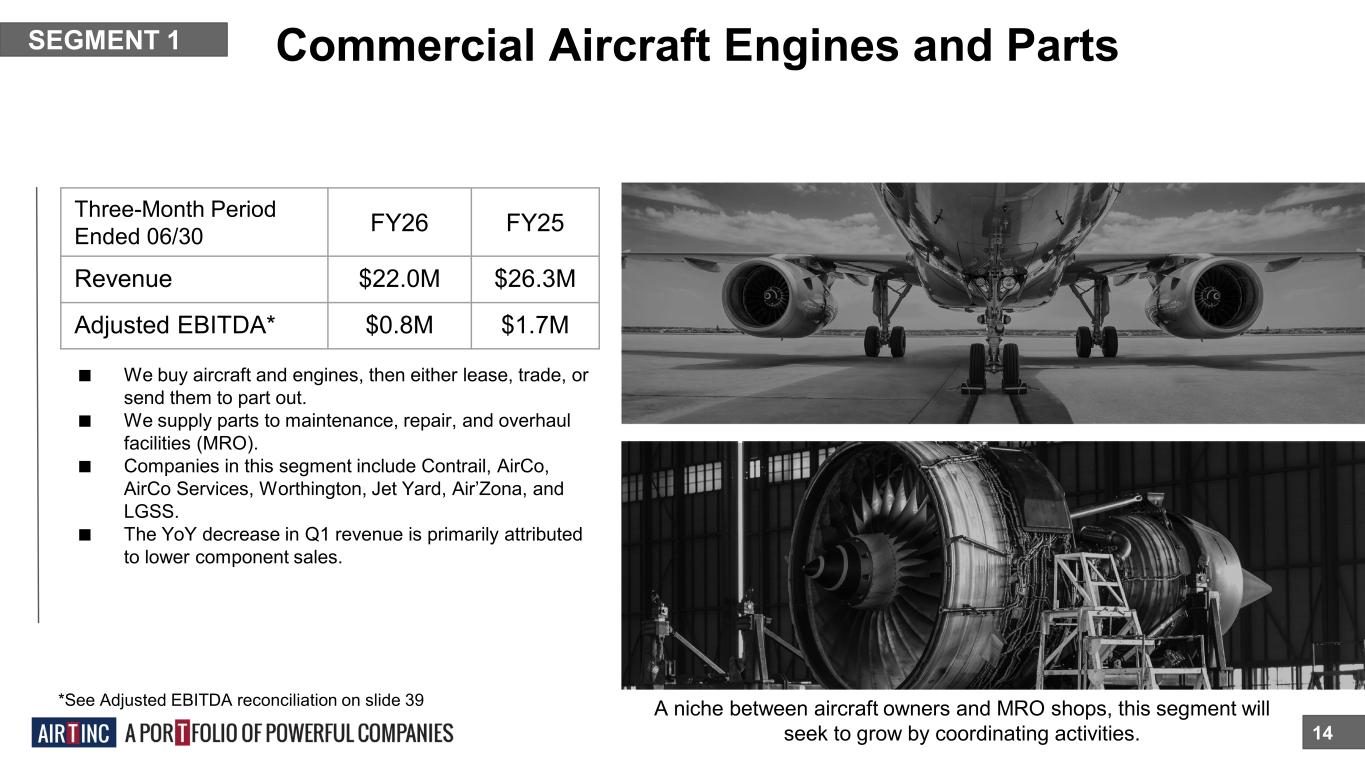 SEGMENT 1

Commercial Aircraft Engines and Parts

| Three-Month Period Ended 06/30 | FY26 | FY25 |
|---|---|---|
| Revenue | \$22.0M | \$26.3M |
| Adjusted EBITDA* | \$0.8M | \$1.7M |

■ We buy aircraft and engines, then either lease, trade, or send them to part out.
■ We supply parts to maintenance, repair, and overhaul facilities (MRO).
■ Companies in this segment include Contrail, AirCo, AirCo Services, Worthington, Jet Yard, Air'Zona, and LGSS.
■ The YoY decrease in Q1 revenue is primarily attributed to lower component sales.

*See Adjusted EBITDA reconciliation on slide 39

AIR T INC A PORTFOLIO OF POWERFUL COMPANIES

A niche between aircraft owners and MRO shops, this segment will seek to grow by coordinating activities.

14